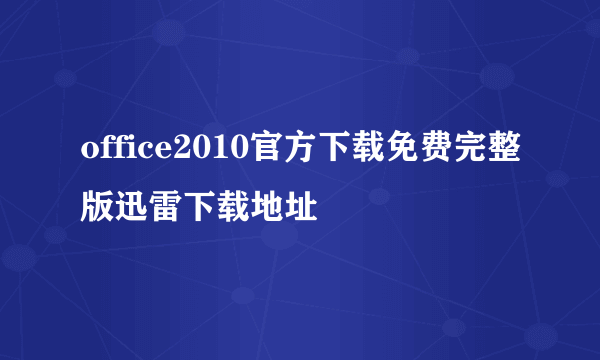 office2010官方下载免费完整版迅雷下载地址